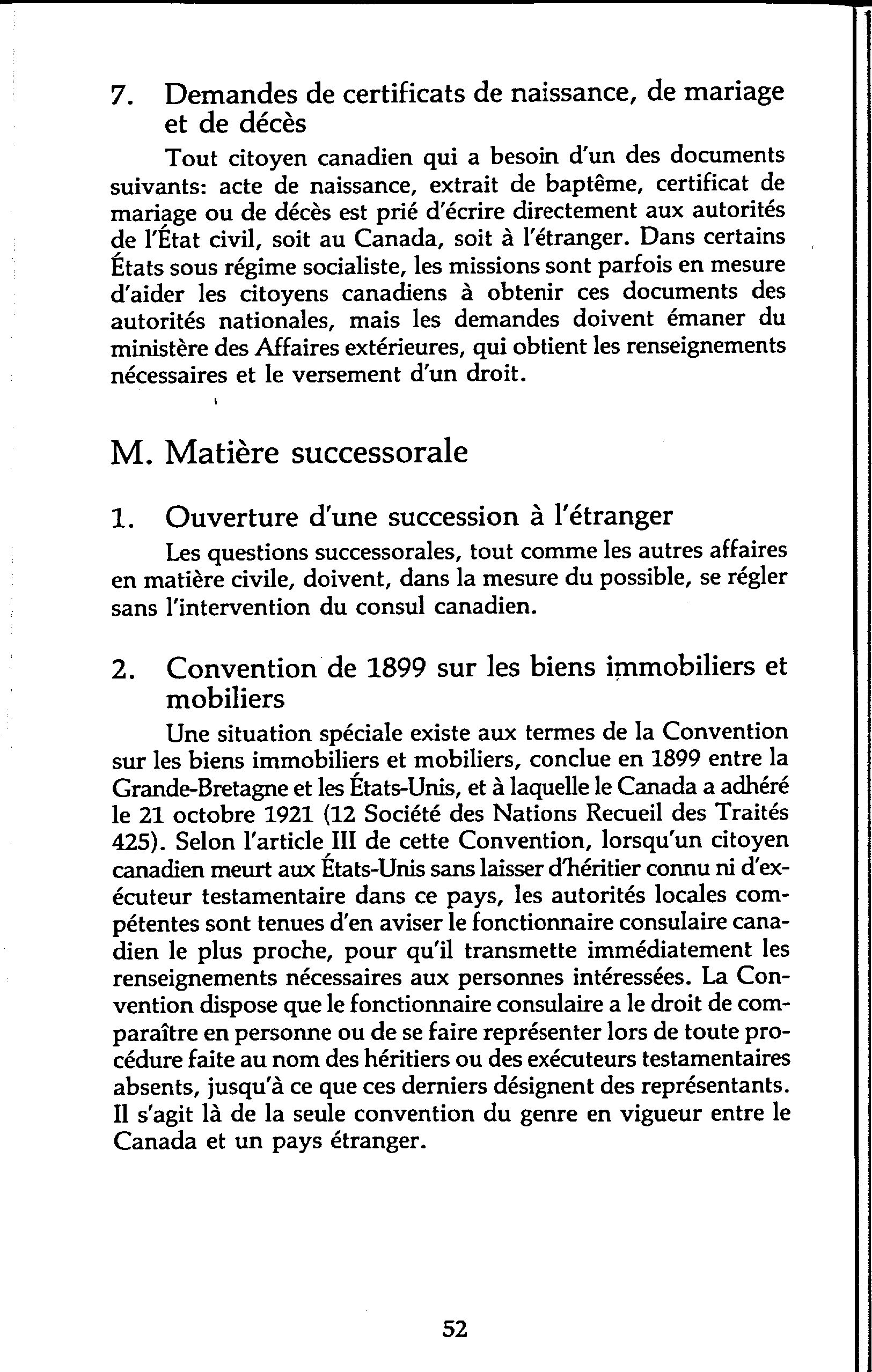 7. Demandes de certificats de naissance, de mariage et de décès

Tout citoyen canadien qui a besoin d'un des documents suivants: acte de naissance, extrait de baptême, certificat de mariage ou de décès est prié d'écrire directement aux autorités de l'État civil, soit au Canada, soit à l'étranger. Dans certains États sous régime socialiste, les missions sont parfois en mesure d'aider les citoyens canadiens à obtenir ces documents des autorités nationales, mais les demandes doivent émaner du ministère des Affaires extérieures, qui obtient les renseignements nécessaires et le versement d'un droit.

M. Matière successorale

1. Ouverture d'une succession à l'étranger

Les questions successorales, tout comme les autres affaires en matière civile, doivent, dans la mesure du possible, se régler sans l'intervention du consul canadien.

2. Convention de 1899 sur les biens immobiliers et mobiliers

Une situation spéciale existe aux termes de la Convention sur les biens immobiliers et mobiliers, conclue en 1899 entre la Grande-Bretagne et les États-Unis, et à laquelle le Canada a adhéré le 21 octobre 1921 (12 Société des Nations Recueil des Traités 425). Selon l'article III de cette Convention, lorsqu'un citoyen canadien meurt aux États-Unis sans laisser d'héritier connu ni d'exécuteur testamentaire dans ce pays, les autorités locales compétentes sont tenues d'en aviser le fonctionnaire consulaire canadien le plus proche, pour qu'il transmette immédiatement les renseignements nécessaires aux personnes intéressées. La Convention dispose que le fonctionnaire consulaire a le droit de comparaître en personne ou de se faire représenter lors de toute procédure faite au nom des héritiers ou des exécuteurs testamentaires absents, jusqu'à ce que ces derniers désignent des représentants. Il s'agit là de la seule convention du genre en vigueur entre le Canada et un pays étranger.

52